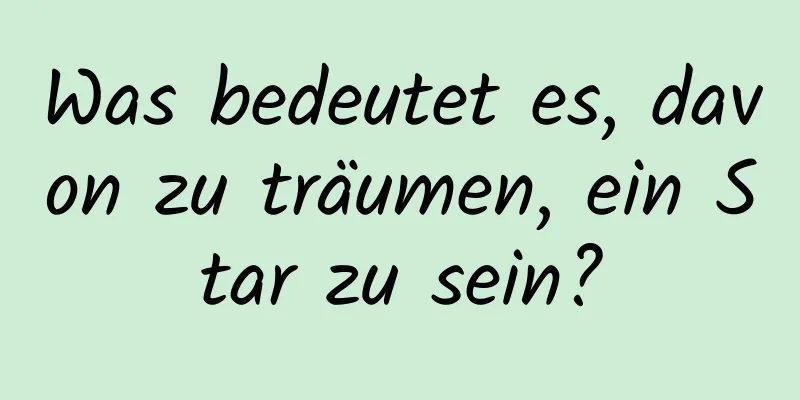 Was bedeutet es, davon zu träumen, ein Star zu sein?